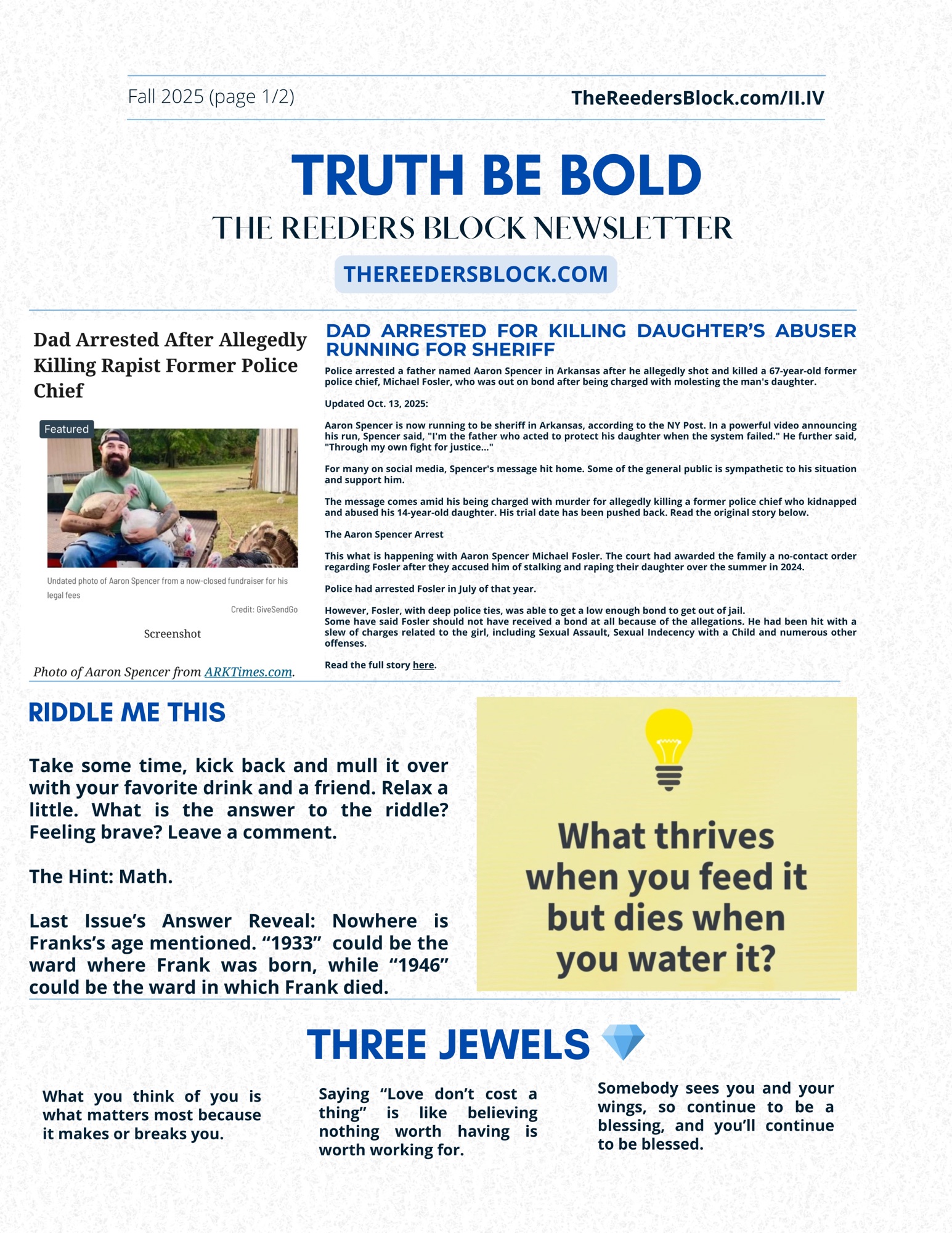 Fall 2025 (page 1/2)

TheReedersBlock.com/II.IV

TRUTH BE BOLD

THE REEDERS BLOCK NEWSLETTER

THEREEDERSBLOCK.COM

Dad Arrested After Allegedly Killing Rapist Former Police Chief

Featured

Undated photo of Aaron Spencer from a now-closed fundraiser for his legal fees

Credit: GiveSendGo

Screenshot

Photo of Aaron Spencer from ARKTimes.com.

DAD ARRESTED FOR KILLING DAUGHTER'S ABUSER RUNNING FOR SHERIFF

Police arrested a father named Aaron Spencer in Arkansas after he allegedly shot and killed a 67-year-old former police chief, Michael Fosler, who was out on bond after being charged with molesting the man's daughter.

Updated Oct. 13, 2025:

Aaron Spencer is now running to be sheriff in Arkansas, according to the NY Post. In a powerful video announcing his run, Spencer said, "I'm the father who acted to protect his daughter when the system failed." He further said, "Through my own fight for justice..."

For many on social media, Spencer's message hit home. Some of the general public is sympathetic to his situation and support him.

The message comes amid his being charged with murder for allegedly killing a former police chief who kidnapped and abused his 14-year-old daughter. His trial date has been pushed back. Read the original story below.

The Aaron Spencer Arrest

This what is happening with Aaron Spencer Michael Fosler. The court had awarded the family a no-contact order regarding Fosler after they accused him of stalking and raping their daughter over the summer in 2024.

Police had arrested Fosler in July of that year.

However, Fosler, with deep police ties, was able to get a low enough bond to get out of jail.
Some have said Fosler should not have received a bond at all because of the allegations. He had been hit with a slew of charges related to the girl, including Sexual Assault, Sexual Indecency with a Child and numerous other offenses.

Read the full story here.

RIDDLE ME THIS

Take some time, kick back and mull it over with your favorite drink and a friend. Relax a little. What is the answer to the riddle? Feeling brave? Leave a comment.

The Hint: Math.

Last Issue's Answer Reveal: Nowhere is Franks's age mentioned. "1933" could be the ward where Frank was born, while "1946" could be the ward in which Frank died.

What thrives when you feed it but dies when you water it?

THREE JEWELS

What you think of you is what matters most because it makes or breaks you.

Saying "Love don't cost a thing" is like believing nothing worth having is worth working for.

Somebody sees you and your wings, so continue to be a blessing, and you'll continue to be blessed.